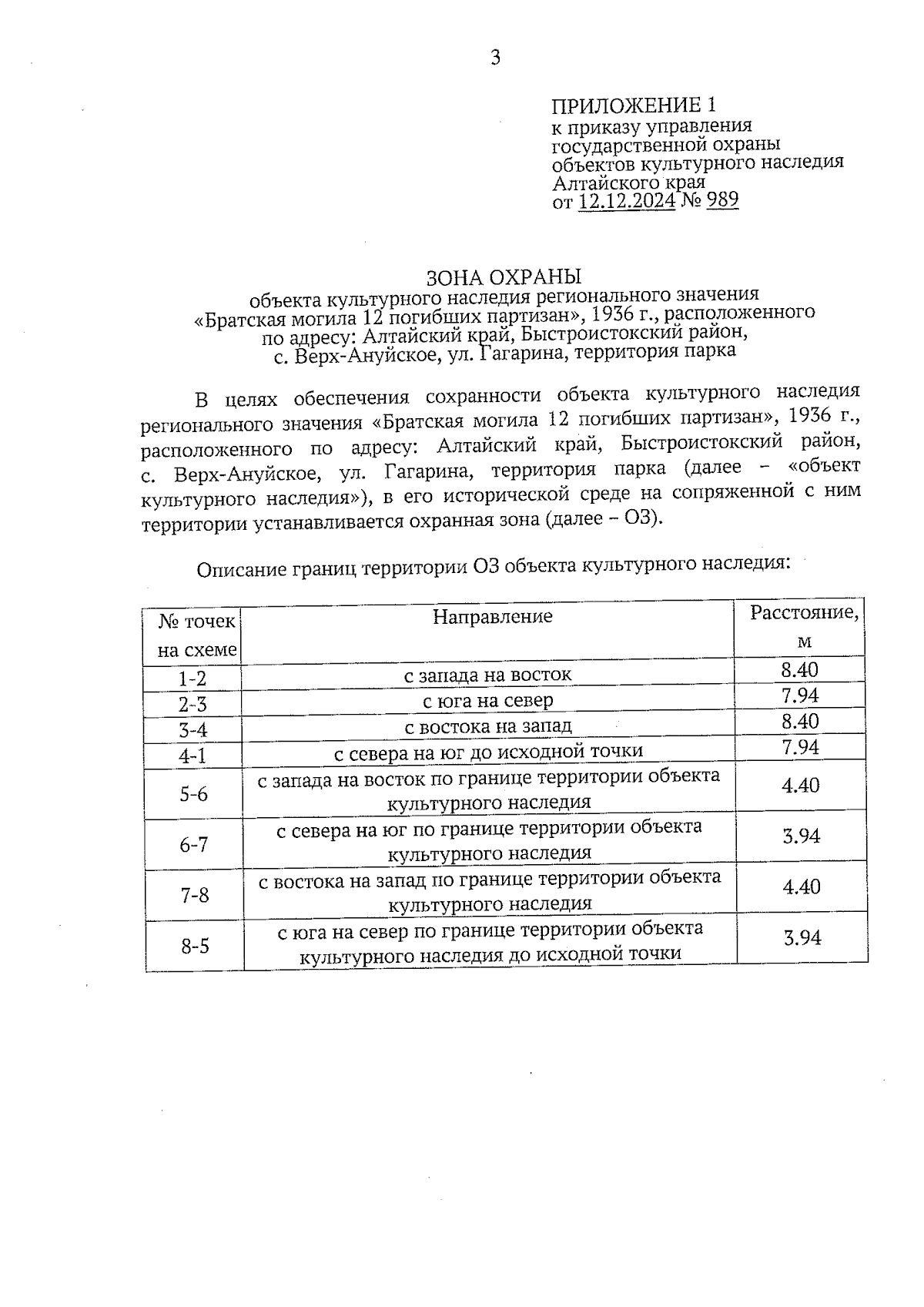 3

ПРИЛОЖЕНИЕ 1
к приказу управления государственной охраны объектов культурного наследия Алтайского края
от 12.12.2024 № 989

ЗОНА ОХРАНЫ
объекта культурного наследия регионального значения «Братская могила 12 погибших партизан», 1936 г., расположенного по адресу: Алтайский край, Быстроистокский район, с. Верх-Ануйское, ул. Гагарина, территория парка

В целях обеспечения сохранности объекта культурного наследия регионального значения «Братская могила 12 погибших партизан», 1936 г., расположенного по адресу: Алтайский край, Быстроистокский район, с. Верх-Ануйское, ул. Гагарина, территория парка (далее – «объект культурного наследия»), в его исторической среде на сопряженной с ним территории устанавливается охранная зона (далее – ОЗ).

Описание границ территории ОЗ объекта культурного наследия:

| № точек на схеме | Направление | Расстояние, м |
|---|---|---|
| 1-2 | с запада на восток | 8.40 |
| 2-3 | с юга на север | 7.94 |
| 3-4 | с востока на запад | 8.40 |
| 4-1 | с севера на юг до исходной точки | 7.94 |
| 5-6 | с запада на восток по границе территории объекта культурного наследия | 4.40 |
| 6-7 | с севера на юг по границе территории объекта культурного наследия | 3.94 |
| 7-8 | с востока на запад по границе территории объекта культурного наследия | 4.40 |
| 8-5 | с юга на север по границе территории объекта культурного наследия до исходной точки | 3.94 |